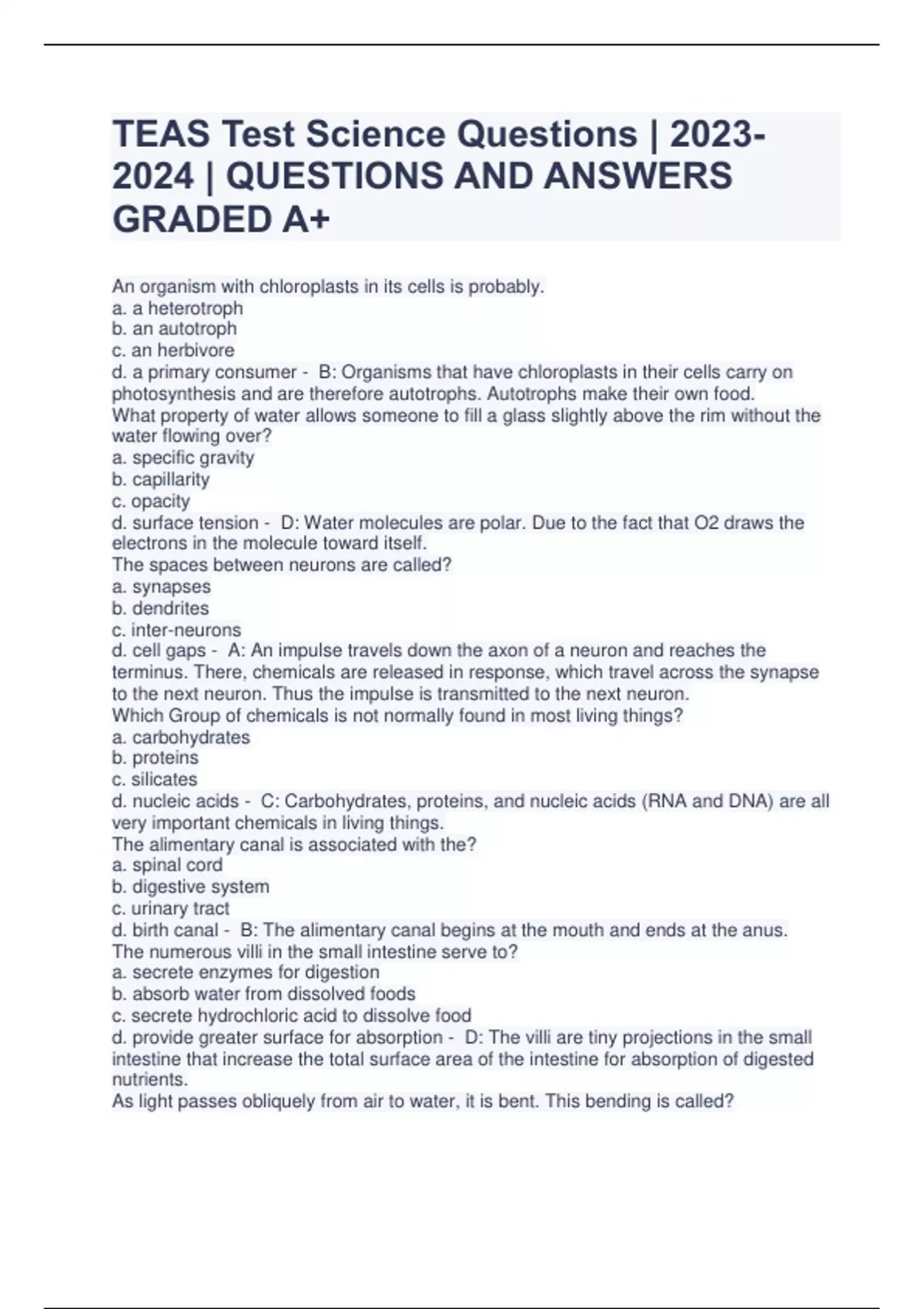 TEAS Test Science Questions | 2023-2024 | QUESTIONS AND ANSWERS GRADED A+

An organism with chloroplasts in its cells is probably.
a. a heterotroph
b. an autotroph
c. an herbivore
d. a primary consumer - B: Organisms that have chloroplasts in their cells carry on photosynthesis and are therefore autotrophs. Autotrophs make their own food.
What property of water allows someone to fill a glass slightly above the rim without the water flowing over?
a. specific gravity
b. capillarity
c. opacity
d. surface tension - D: Water molecules are polar. Due to the fact that O2 draws the electrons in the molecule toward itself.
The spaces between neurons are called?
a. synapses
b. dendrites
c. inter-neurons
d. cell gaps - A: An impulse travels down the axon of a neuron and reaches the terminus. There, chemicals are released in response, which travel across the synapse to the next neuron. Thus the impulse is transmitted to the next neuron.
Which Group of chemicals is not normally found in most living things?
a. carbohydrates
b. proteins
c. silicates
d. nucleic acids - C: Carbohydrates, proteins, and nucleic acids (RNA and DNA) are all very important chemicals in living things.
The alimentary canal is associated with the?
a. spinal cord
b. digestive system
c. urinary tract
d. birth canal - B: The alimentary canal begins at the mouth and ends at the anus.
The numerous villi in the small intestine serve to?
a. secrete enzymes for digestion
b. absorb water from dissolved foods
c. secrete hydrochloric acid to dissolve food
d. provide greater surface for absorption - D: The villi are tiny projections in the small intestine that increase the total surface area of the intestine for absorption of digested nutrients.
As light passes obliquely from air to water, it is bent. This bending is called?